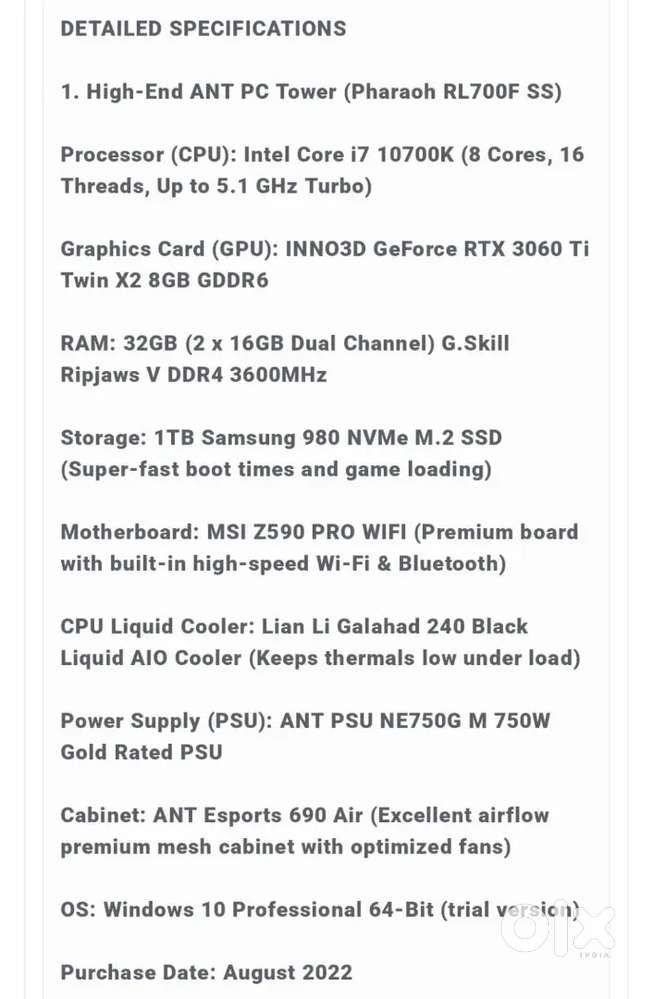 DETAILED SPECIFICATIONS

1. High-End ANT PC Tower (Pharaoh RL700F SS)

Processor (CPU): Intel Core i7 10700K (8 Cores, 16 Threads, Up to 5.1 GHz Turbo)

Graphics Card (GPU): INNO3D GeForce RTX 3060 Ti Twin X2 8GB GDDR6

RAM: 32GB (2 x 16GB Dual Channel) G.Skill Ripjaws V DDR4 3600MHz

Storage: 1TB Samsung 980 NVMe M.2 SSD (Super-fast boot times and game loading)

Motherboard: MSI Z590 PRO WIFI (Premium board with built-in high-speed Wi-Fi & Bluetooth)

CPU Liquid Cooler: Lian Li Galahad 240 Black Liquid AIO Cooler (Keeps thermals low under load)

Power Supply (PSU): ANT PSU NE750G M 750W Gold Rated PSU

Cabinet: ANT Esports 690 Air (Excellent airflow premium mesh cabinet with optimized fans)

OS: Windows 10 Professional 64-Bit (trial version)

Purchase Date: August 2022

olx INDIA